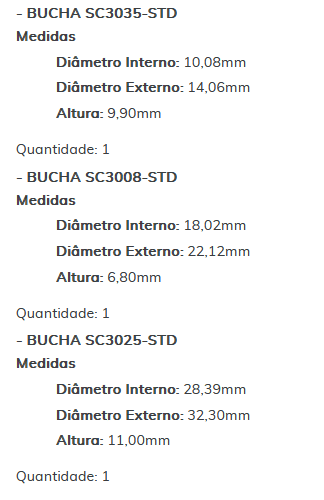 - BUCHA SC3035-STD
Medidas

Diâmetro Interno: 10,08mm

Diâmetro Externo: 14,06mm

Altura: 9,90mm

Quantidade: 1

- BUCHA SC3008-STD
Medidas

Diâmetro Interno: 18,02mm

Diâmetro Externo: 22,12mm

Altura: 6,80mm

Quantidade: 1

- BUCHA SC3025-STD
Medidas

Diâmetro Interno: 28,39mm

Diâmetro Externo: 32,30mm

Altura: 11,00mm

Quantidade: 1